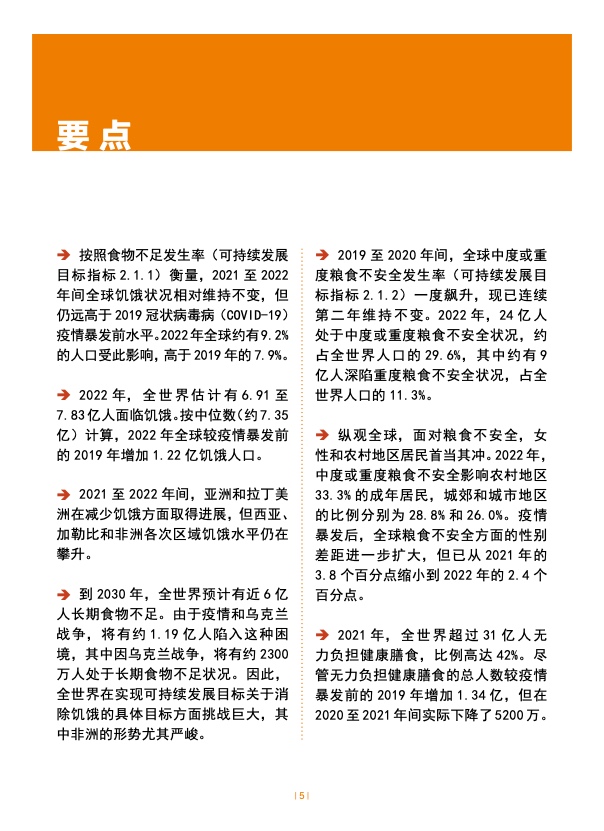 要点

➔ 按照食物不足发生率（可持续发展目标指标 2.1.1）衡量，2021 至 2022 年间全球饥饿状况相对维持不变，但仍远高于 2019 冠状病毒病（COVID-19）疫情暴发前水平。2022 年全球约有 9.2% 的人口受此影响，高于 2019 年的 7.9%。

➔ 2022 年，全世界估计有 6.91 至 7.83 亿人面临饥饿。按中位数（约 7.35 亿）计算，2022 年全球较疫情暴发前的 2019 年增加 1.22 亿饥饿人口。

➔ 2021 至 2022 年间，亚洲和拉丁美洲在减少饥饿方面取得进展，但西亚、加勒比和非洲各次区域饥饿水平仍在攀升。

➔ 到 2030 年，全世界预计有近 6 亿人长期食物不足。由于疫情和乌克兰战争，将有约 1.19 亿人陷入这种困境，其中因乌克兰战争，将有约 2300 万人处于长期食物不足状况。因此，全世界在实现可持续发展目标关于消除饥饿的具体目标方面挑战巨大，其中非洲的形势尤其严峻。

➔ 2019 至 2020 年间，全球中度或重度粮食不安全发生率（可持续发展目标指标 2.1.2）一度飙升，现已连续第二年维持不变。2022 年，24 亿人处于中度或重度粮食不安全状况，约占全世界人口的 29.6%，其中约有 9 亿人深陷重度粮食不安全状况，占全世界人口的 11.3%。

➔ 纵观全球，面对粮食不安全，女性和农村地区居民首当其冲。2022 年，中度或重度粮食不安全影响农村地区 33.3% 的成年居民，城郊和城市地区的比例分别为 28.8% 和 26.0%。疫情暴发后，全球粮食不安全方面的性别差距进一步扩大，但已从 2021 年的 3.8 个百分点缩小到 2022 年的 2.4 个百分点。

➔ 2021 年，全世界超过 31 亿人无力负担健康膳食，比例高达 42%。尽管无力负担健康膳食的总人数较疫情暴发前的 2019 年增加 1.34 亿，但在 2020 至 2021 年间实际下降了 5200 万。

| 5 |